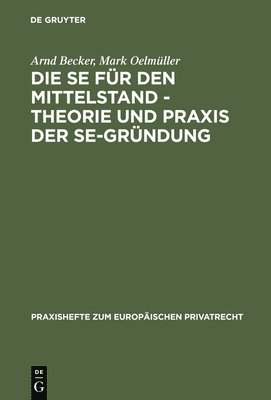 DE GRUYTER

Arnd Becker, Mark Oelmüller

DIE SE FÜR DEN MITTELSTAND - THEORIE UND PRAXIS DER SE-GRÜNDUNG

PRAXISHEFTE ZUM EUROPÄISCHEN PRIVATRECHT

DE G